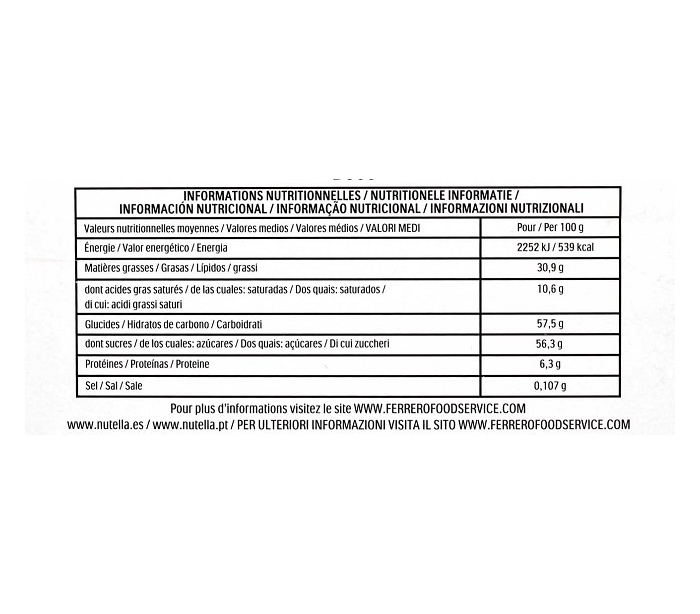 INFORMATIONS NUTRITIONNELLES / NUTRITIONELE INFORMATIE /
INFORMACIÓN NUTRICIONAL / INFORMAÇÃO NUTRICIONAL / INFORMAZIONI NUTRIZIONALI

| Valeurs nutritionnelles moyennes / Valores medios / Valores médios / VALORI MEDI | Pour / Per 100 g |
|---|---|
| Énergie / Valor energético / Energia | 2252 kJ / 539 kcal |
| Matières grasses / Grasas / Lípidos / grassi | 30,9 g |
| dont acides gras saturés / de las cuales: saturadas / Dos quais: saturados / di cui: acidi grassi saturi | 10,6 g |
| Glucides / Hidratos de carbono / Carboidrati | 57,5 g |
| dont sucres / de los cuales: azúcares / Dos quais: açúcares / Di cui zuccheri | 56,3 g |
| Protéines / Proteínas / Proteine | 6,3 g |
| Sel / Sal / Sale | 0,107 g |

Pour plus d'informations visitez le site WWW.FERREROFOODSERVICE.COM
www.nutella.es / www.nutella.pt / PER ULTERIORI INFORMAZIONI VISITA IL SITO WWW.FERREROFOODSERVICE.COM